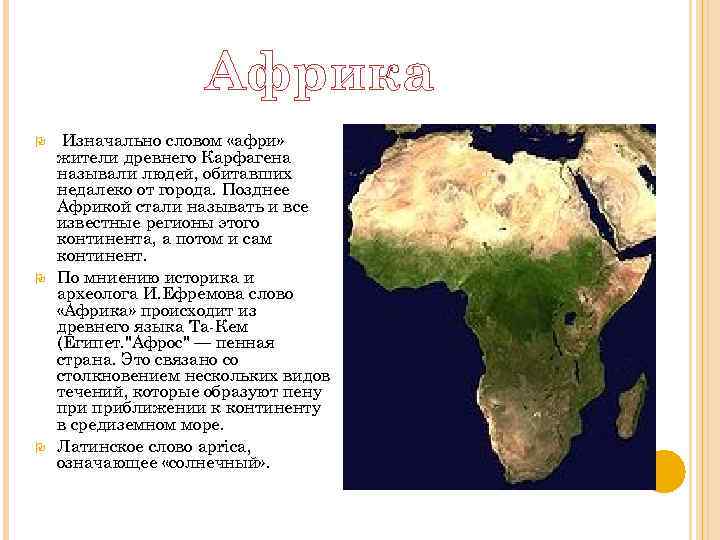 Африка

Изначально словом «афри» жители древнего Карфагена называли людей, обитавших недалеко от города. Позднее Африкой стали называть и все известные регионы этого континента, а потом и сам континент.

По мнению историка и археолога И.Ефремова слово «Африка» происходит из древнего языка Та-Кем (Египет."Афрос" — пенная страна. Это связано со столкновением нескольких видов течений, которые образуют пену при приближении к континенту в средиземном море.

Латинское слово aprica, означающее «солнечный».